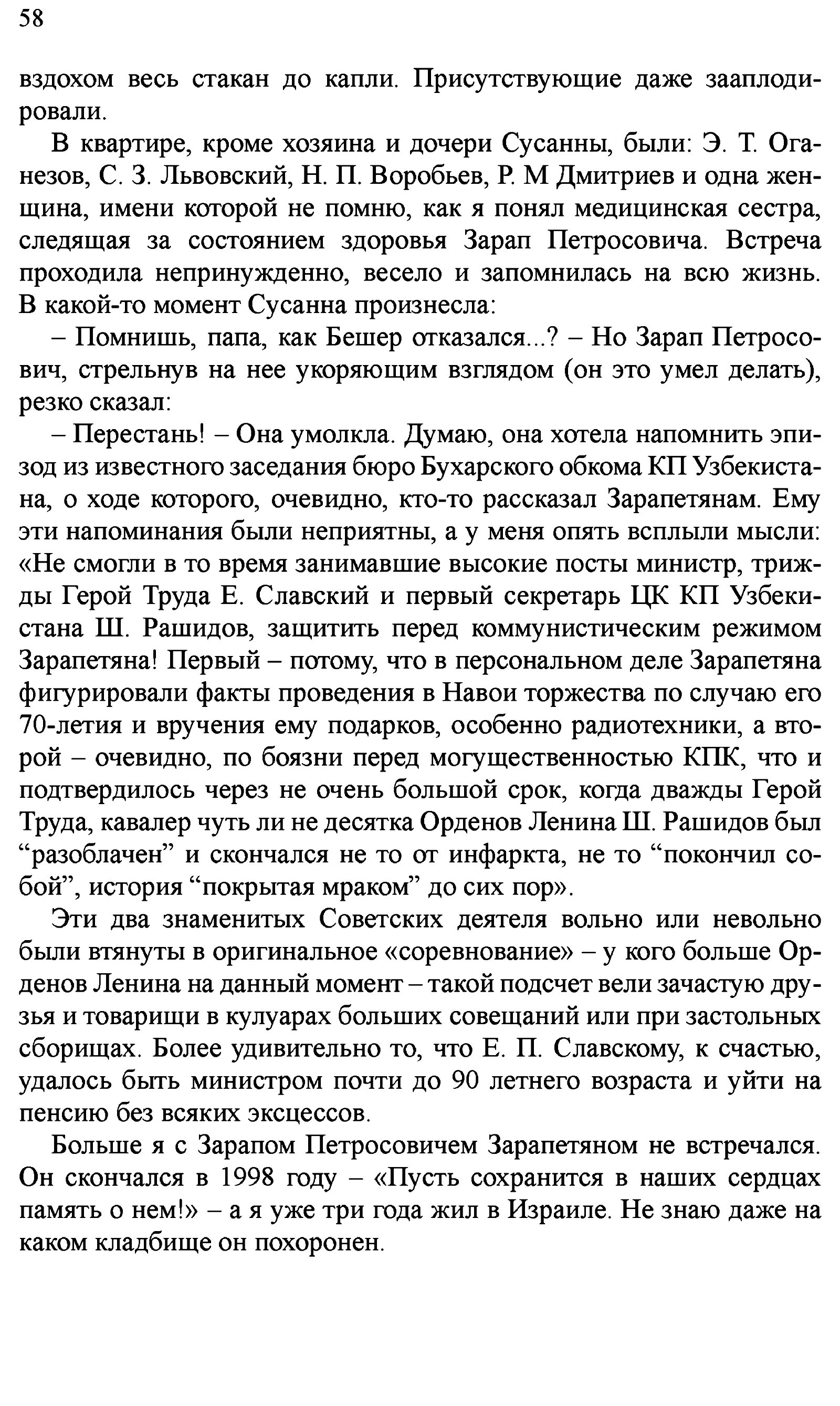 58

вздохом весь стакан до капли. Присутствующие даже зааплодировали.

В квартире, кроме хозяина и дочери Сусанны, были: Э. Т. Оганезов, С. З. Львовский, Н. П. Воробьев, Р. М Дмитриев и одна женщина, имени которой не помню, как я понял медицинская сестра, следящая за состоянием здоровья Зарап Петросовича. Встреча проходила непринужденно, весело и запомнилась на всю жизнь. В какой-то момент Сусанна произнесла:

– Помнишь, папа, как Бешер отказался...? – Но Зарап Петросович, стрельнув на нее укоряющим взглядом (он это умел делать), резко сказал:

– Перестань! – Она умолкла. Думаю, она хотела напомнить эпизод из известного заседания бюро Бухарского обкома КП Узбекистана, о ходе которого, очевидно, кто-то рассказал Зарапетянам. Ему эти напоминания были неприятны, а у меня опять всплыли мысли: «Не смогли в то время занимавшие высокие посты министр, трижды Герой Труда Е. Славский и первый секретарь ЦК КП Узбекистана Ш. Рашидов, защитить перед коммунистическим режимом Зарапетяна! Первый – потому, что в персональном деле Зарапетяна фигурировали факты проведения в Навои торжества по случаю его 70-летия и вручения ему подарков, особенно радиотехники, а второй – очевидно, по боязни перед могущественностью КПК, что и подтвердилось через не очень большой срок, когда дважды Герой Труда, кавалер чуть ли не десятка Орденов Ленина Ш. Рашидов был “разоблачен” и скончался не то от инфаркта, не то “покончил собой”, история “покрытая мраком” до сих пор».

Эти два знаменитых Советских деятеля вольно или невольно были втянуты в оригинальное «соревнование» – у кого больше Орденов Ленина на данный момент – такой подсчет вели зачастую друзья и товарищи в кулуарах больших совещаний или при застольных сборищах. Более удивительно то, что Е. П. Славскому, к счастью, удалось быть министром почти до 90 летнего возраста и уйти на пенсию без всяких эксцессов.

Больше я с Зарапом Петросовичем Зарапетяном не встречался. Он скончался в 1998 году – «Пусть сохранится в наших сердцах память о нем!» – а я уже три года жил в Израиле. Не знаю даже на каком кладбище он похоронен.